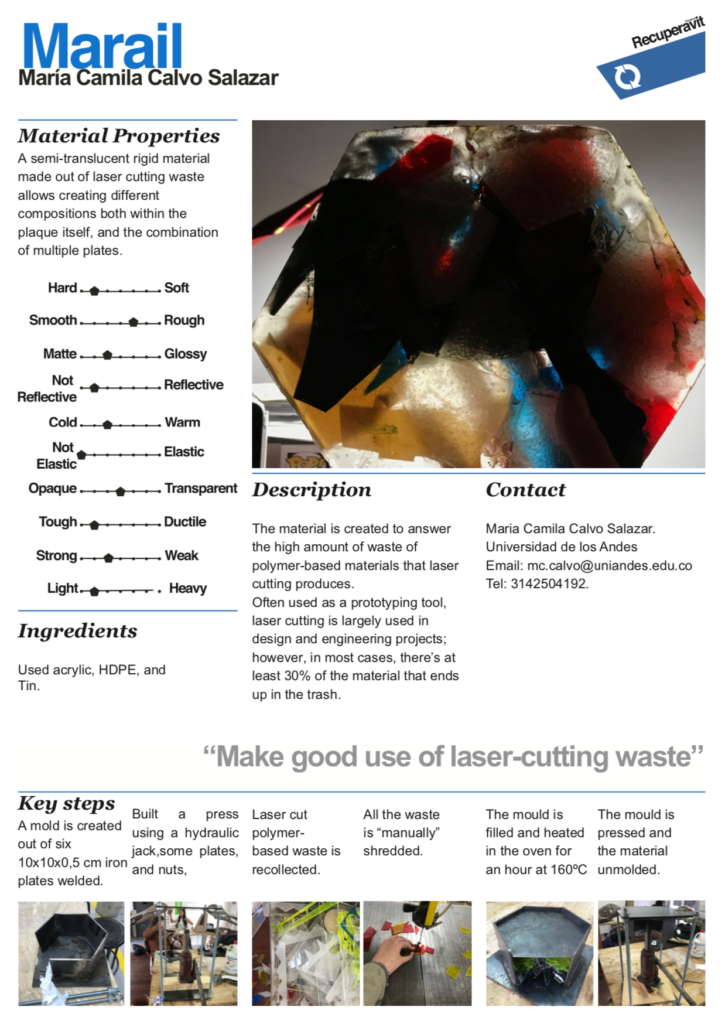 Marail
María Camila Calvo Salazar

Recuperavit

Material Properties

A semi-translucent rigid material made out of laser cutting waste allows creating different compositions both within the plaque itself, and the combination of multiple plates.

Hard Soft
Smooth Rough
Matte Glossy
Not Reflective Reflective
Cold Warm
Not Elastic Elastic
Opaque Transparent
Tough Ductile
Strong Weak
Light Heavy

Ingredients

Used acrylic, HDPE, and Tin.

Description

The material is created to answer the high amount of waste of polymer-based materials that laser cutting produces.
Often used as a prototyping tool, laser cutting is largely used in design and engineering projects; however, in most cases, there's at least 30% of the material that ends up in the trash.

Contact

Maria Camila Calvo Salazar.
Universidad de los Andes
Email: mc.calvo@uniandes.edu.co
Tel: 3142504192.

"Make good use of laser-cutting waste"

Key steps

A mold is created out of six 10x10x0,5 cm iron plates welded.

Built a press using a hydraulic jack,some plates, and nuts,

Laser cut polymer-based waste is recollected.

All the waste is "manually" shredded.

The mould is filled and heated in the oven for an hour at 160ºC

The mould is pressed and the material unmolded.